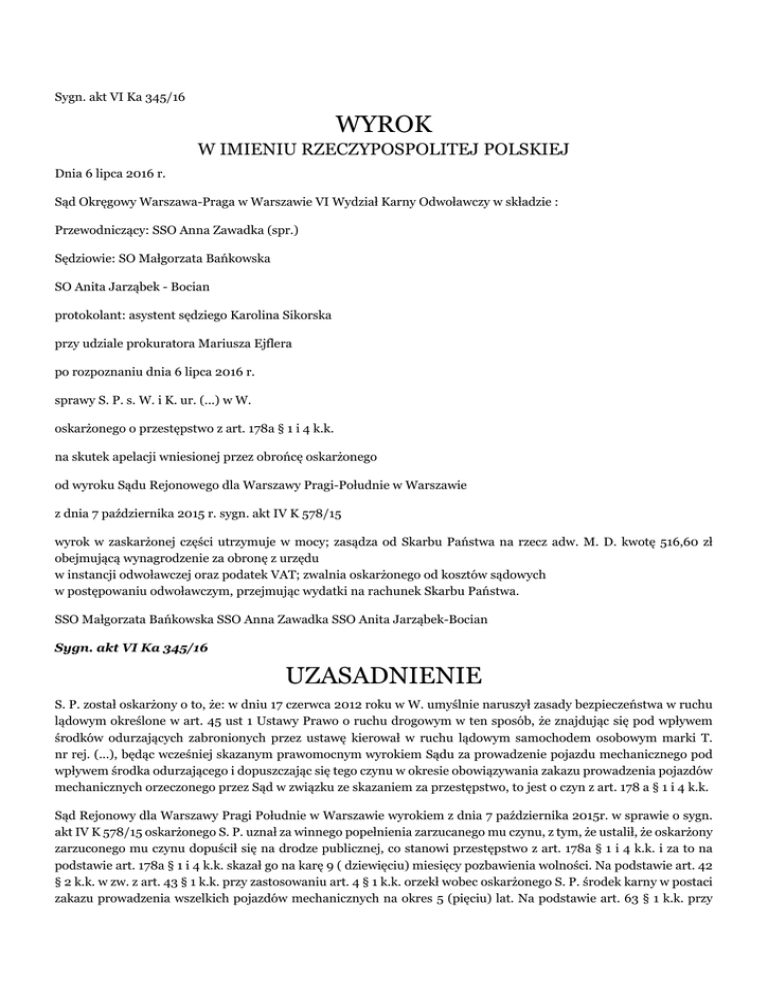 Sygn. akt VI Ka 345/16

WYROK
W IMIENIU RZECZYPOSPOLITEJ POLSKIEJ

Dnia 6 lipca 2016 r.

Sąd Okręgowy Warszawa-Praga w Warszawie VI Wydział Karny Odwoławczy w składzie :

Przewodniczący: SSO Anna Zawadka (spr.)

Sędziowie: SO Małgorzata Bańkowska

SO Anita Jarząbek - Bocian

protokolant: asystent sędziego Karolina Sikorska

przy udziale prokuratora Mariusza Ejflera

po rozpoznaniu dnia 6 lipca 2016 r.

sprawy S. P. s. W. i K. ur. (...) w W.

oskarżonego o przestępstwo z art. 178a § 1 i 4 k.k.

na skutek apelacji wniesionej przez obrońcę oskarżonego

od wyroku Sądu Rejonowego dla Warszawy Pragi-Południe w Warszawie

z dnia 7 października 2015 r. sygn. akt IV K 578/15

wyrok w zaskarżonej części utrzymuje w mocy; zasądza od Skarbu Państwa na rzecz adw. M. D. kwotę 516,60 zł obejmującą wynagrodzenie za obronę z urzędu
w instancji odwoławczej oraz podatek VAT; zwalnia oskarżonego od kosztów sądowych
w postępowaniu odwoławczym, przejmując wydatki na rachunek Skarbu Państwa.

SSO Małgorzata Bańkowska SSO Anna Zawadka SSO Anita Jarząbek-Bocian

Sygn. akt VI Ka 345/16

UZASADNIENIE

S. P. został oskarżony o to, że: w dniu 17 czerwca 2012 roku w W. umyślnie naruszył zasady bezpieczeństwa w ruchu lądowym określone w art. 45 ust 1 Ustawy Prawo o ruchu drogowym w ten sposób, że znajdując się pod wpływem środków odurzających zabronionych przez ustawę kierował w ruchu lądowym samochodem osobowym marki T. nr rej. (...), będąc wcześniej skazanym prawomocnym wyrokiem Sądu za prowadzenie pojazdu mechanicznego pod wpływem środka odurzającego i dopuszczając się tego czynu w okresie obowiązywania zakazu prowadzenia pojazdów mechanicznych orzeczonego przez Sąd w związku ze skazaniem za przestępstwo, to jest o czyn z art. 178 a § 1 i 4 k.k.

Sąd Rejonowy dla Warszawy Pragi Południe w Warszawie wyrokiem z dnia 7 października 2015r. w sprawie o sygn. akt IV K 578/15 oskarżonego S. P. uznał za winnego popełnienia zarzucanego mu czynu, z tym, że ustalił, że oskarżony zarzuconego mu czynu dopuścił się na drodze publicznej, co stanowi przestępstwo z art. 178a § 1 i 4 k.k. i za to na podstawie art. 178a § 1 i 4 k.k. skazał go na karę 9 ( dziewięciu) miesięcy pozbawienia wolności. Na podstawie art. 42 § 2 k.k. w zw. z art. 43 § 1 k.k. przy zastosowaniu art. 4 § 1 k.k. orzekł wobec oskarżonego S. P. środek karny w postaci zakazu prowadzenia wszelkich pojazdów mechanicznych na okres 5 (pięciu) lat. Na podstawie art. 63 § 1 k.k. przy